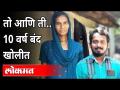 तो आणि ती..
10 वर्ष बंद
खोलीत

लोकमत